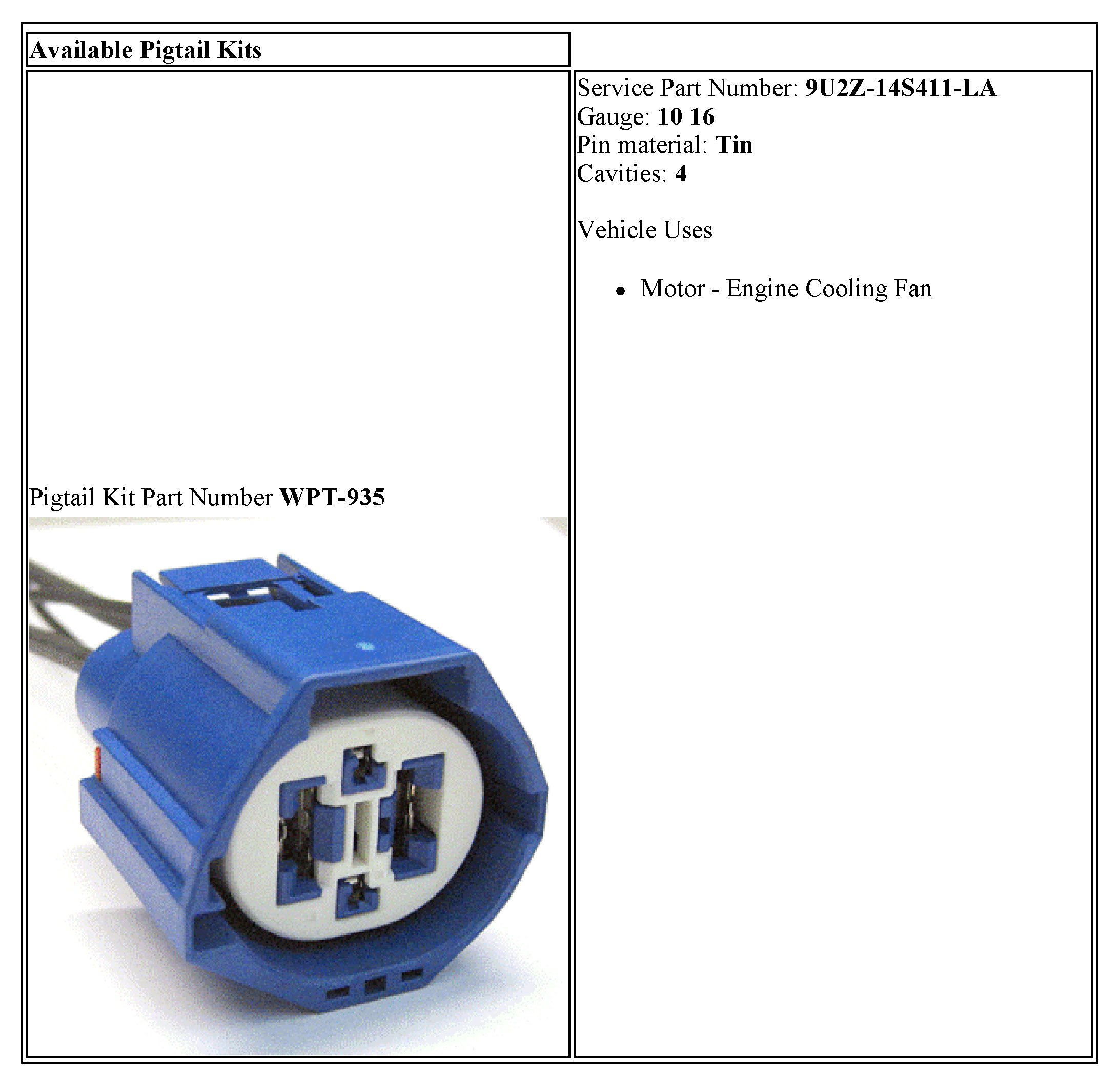 Available Pigtail Kits

Pigtail Kit Part Number WPT-935

Service Part Number: 9U2Z-14S411-LA
Gauge: 10 16
Pin material: Tin
Cavities: 4

Vehicle Uses

• Motor - Engine Cooling Fan